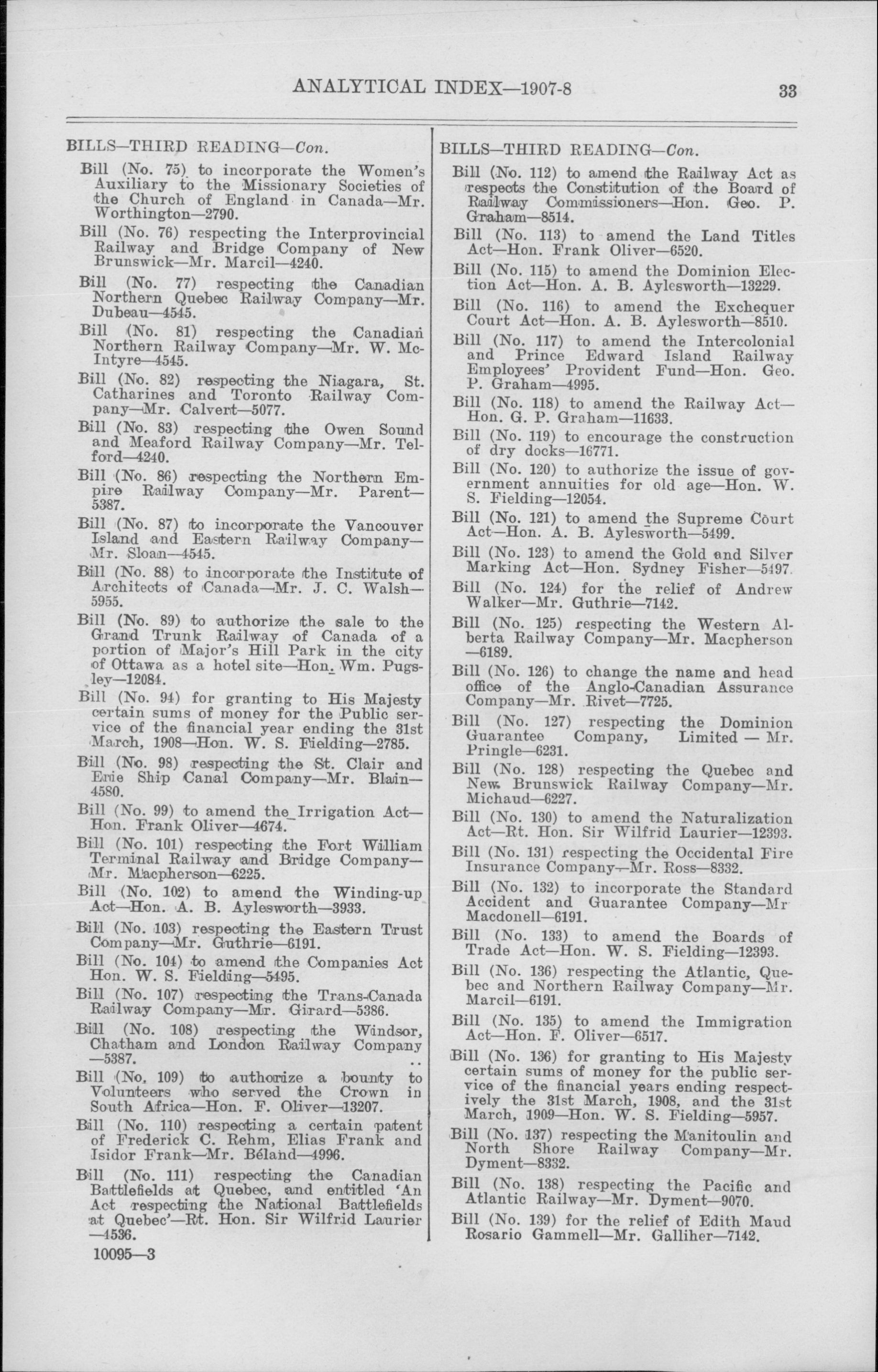 ANALYTICAL INDEX—1907-8 33

BILLS—THIRD READING—Con.

Bill (No. 75) to incorporate the Women's Auxiliary to the Missionary Societies of the Church of England in Canada—Mr. Worthington—2790.

Bill (No. 76) respecting the Interprovincial Railway and Bridge Company of New Brunswick—Mr. Marcil—4240.

Bill (No. 77) respecting the Canadian Northern Quebec Railway Company—Mr. Dubeau—4545.

Bill (No. 81) respecting the Canadian Northern Railway Company—Mr. W. McIntyre—4545.

Bill (No. 82) respecting the Niagara, St. Catharines and Toronto Railway Company—Mr. Calvert—5077.

Bill (No. 83) respecting the Owen Sound and Meaford Railway Company—Mr. Telford—4240.

Bill (No. 86) respecting the Northern Empire Railway Company—Mr. Parent—5387.

Bill (No. 87) to incorporate the Vancouver Island and Eastern Railway Company—Mr. Sloan—4545.

Bill (No. 88) to incorporate the Institute of Architects of Canada—Mr. J. C. Walsh—5955.

Bill (No. 89) to authorize the sale to the Grand Trunk Railway of Canada of a portion of Major's Hill Park in the city of Ottawa as a hotel site—Hon. Wm. Pugsley—12084.

Bill (No. 94) for granting to His Majesty certain sums of money for the Public service of the financial year ending the 31st March, 1908—Hon. W. S. Fielding—2785.

Bill (No. 98) respecting the St. Clair and Erie Ship Canal Company—Mr. Blain—4580.

Bill (No. 99) to amend the Irrigation Act—Hon. Frank Oliver—4674.

Bill (No. 101) respecting the Fort William Terminal Railway and Bridge Company—Mr. Macpherson—6225.

Bill (No. 102) to amend the Winding-up Act—Hon. A. B. Aylesworth—3933.

Bill (No. 103) respecting the Eastern Trust Company—Mr. Guthrie—6191.

Bill (No. 104) to amend the Companies Act Hon. W. S. Fielding—5495.

Bill (No. 107) respecting the Trans-Canada Railway Company—Mr. Girard—5386.

Bill (No. 108) respecting the Windsor, Chatham and London Railway Company —5387.

Bill (No. 109) to authorize a bounty to Volunteers who served the Crown in South Africa—Hon. F. Oliver—13207.

Bill (No. 110) respecting a certain patent of Frederick C. Rehm, Elias Frank and Isidor Frank—Mr. Béland—4996.

Bill (No. 111) respecting the Canadian Battlefields at Quebec, and entitled 'An Act respecting the National Battlefields at Quebec'—Rt. Hon. Sir Wilfrid Laurier —4536.

10095—3

BILLS—THIRD READING—Con.

Bill (No. 112) to amend the Railway Act as respects the Constitution of the Board of Railway Commissioners—Hon. Geo. P. Graham—8514.

Bill (No. 113) to amend the Land Titles Act—Hon. Frank Oliver—6520.

Bill (No. 115) to amend the Dominion Election Act—Hon. A. B. Aylesworth—13229.

Bill (No. 116) to amend the Exchequer Court Act—Hon. A. B. Aylesworth—8510.

Bill (No. 117) to amend the Intercolonial and Prince Edward Island Railway Employees' Provident Fund—Hon. Geo. P. Graham—4995.

Bill (No. 118) to amend the Railway Act—Hon. G. P. Graham—11633.

Bill (No. 119) to encourage the construction of dry docks—16771.

Bill (No. 120) to authorize the issue of government annuities for old age—Hon. W. S. Fielding—12054.

Bill (No. 121) to amend the Supreme Court Act—Hon. A. B. Aylesworth—5499.

Bill (No. 123) to amend the Gold and Silver Marking Act—Hon. Sydney Fisher—5497.

Bill (No. 124) for the relief of Andrew Walker—Mr. Guthrie—7142.

Bill (No. 125) respecting the Western Alberta Railway Company—Mr. Macpherson —6189.

Bill (No. 126) to change the name and head office of the Anglo-Canadian Assurance Company—Mr. Rivet—7725.

Bill (No. 127) respecting the Dominion Guarantee Company, Limited — Mr. Pringle—6231.

Bill (No. 128) respecting the Quebec and New Brunswick Railway Company—Mr. Michaud—6227.

Bill (No. 130) to amend the Naturalization Act—Rt. Hon. Sir Wilfrid Laurier—12393.

Bill (No. 131) respecting the Occidental Fire Insurance Company—Mr. Ross—8332.

Bill (No. 132) to incorporate the Standard Accident and Guarantee Company—Mr Macdonell—6191.

Bill (No. 133) to amend the Boards of Trade Act—Hon. W. S. Fielding—12393.

Bill (No. 136) respecting the Atlantic, Quebec and Northern Railway Company—Mr. Marcil—6191.

Bill (No. 135) to amend the Immigration Act—Hon. F. Oliver—6517.

Bill (No. 136) for granting to His Majesty certain sums of money for the public service of the financial years ending respectively the 31st March, 1908, and the 31st March, 1909—Hon. W. S. Fielding—5957.

Bill (No. 137) respecting the Manitoulin and North Shore Railway Company—Mr. Dyment—8332.

Bill (No. 138) respecting the Pacific and Atlantic Railway—Mr. Dyment—9070.

Bill (No. 139) for the relief of Edith Maud Rosario Gammell—Mr. Galliher—7142.